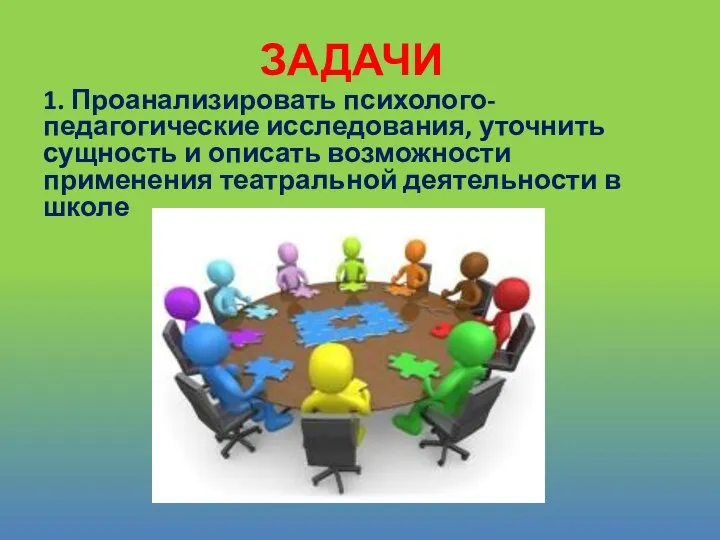 ЗАДАЧИ

1. Проанализировать психолого-педагогические исследования, уточнить сущность и описать возможности применения театральной деятельности в школе